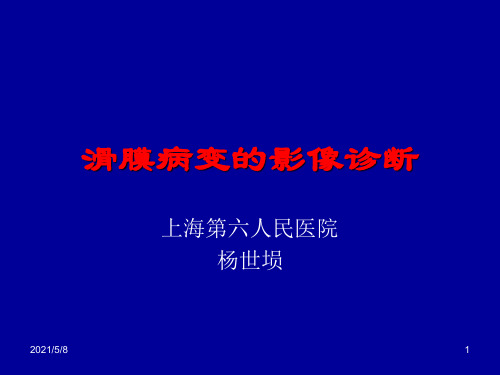 滑膜病变的影像诊断

上海第六人民医院
杨世埙

2021/5/8

1